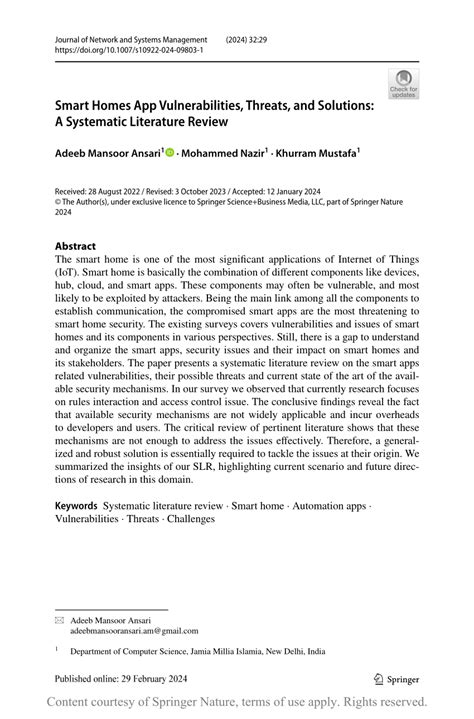 Journal of Network and Systems Management (2024) 32:29
https://doi.org/10.1007/s10922-024-09803-1

Check for updates

Smart Homes App Vulnerabilities, Threats, and Solutions: A Systematic Literature Review

Adeeb Mansoor Ansari$^1$ · Mohammed Nazir$^1$ · Khurram Mustafa$^1$

Received: 28 August 2022 / Revised: 3 October 2023 / Accepted: 12 January 2024
© The Author(s), under exclusive licence to Springer Science+Business Media, LLC, part of Springer Nature 2024

Abstract
The smart home is one of the most significant applications of Internet of Things (IoT). Smart home is basically the combination of different components like devices, hub, cloud, and smart apps. These components may often be vulnerable, and most likely to be exploited by attackers. Being the main link among all the components to establish communication, the compromised smart apps are the most threatening to smart home security. The existing surveys covers vulnerabilities and issues of smart homes and its components in various perspectives. Still, there is a gap to understand and organize the smart apps, security issues and their impact on smart homes and its stakeholders. The paper presents a systematic literature review on the smart apps related vulnerabilities, their possible threats and current state of the art of the available security mechanisms. In our survey we observed that currently research focuses on rules interaction and access control issue. The conclusive findings reveal the fact that available security mechanisms are not widely applicable and incur overheads to developers and users. The critical review of pertinent literature shows that these mechanisms are not enough to address the issues effectively. Therefore, a generalized and robust solution is essentially required to tackle the issues at their origin. We summarized the insights of our SLR, highlighting current scenario and future directions of research in this domain.

Keywords Systematic literature review · Smart home · Automation apps · Vulnerabilities · Threats · Challenges

Adeeb Mansoor Ansari
adeebmansooransari.am@gmail.com

$^1$ Department of Computer Science, Jamia Millia Islamia, New Delhi, India

Published online: 29 February 2024

Springer

Content courtesy of Springer Nature, terms of use apply. Rights reserved.